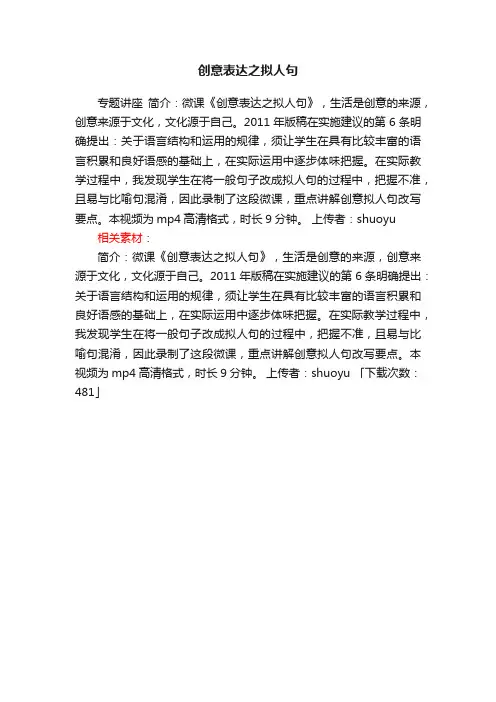 创意表达之拟人句

专题讲座 简介：微课《创意表达之拟人句》，生活是创意的来源，创意来源于文化，文化源于自己。2011 年版稿在实施建议的第 6 条明确提出：关于语言结构和运用的规律，须让学生在具有比较丰富的语言积累和良好语感的基础上，在实际运用中逐步体味把握。在实际教学过程中，我发现学生在将一般句子改成拟人句的过程中，把握不准，且易与比喻句混淆，因此录制了这段微课，重点讲解创意拟人句改写要点。本视频为 mp4 高清格式，时长 9 分钟。 上传者：shuoyu

相关素材：

简介：微课《创意表达之拟人句》，生活是创意的来源，创意来源于文化，文化源于自己。2011 年版稿在实施建议的第 6 条明确提出：关于语言结构和运用的规律，须让学生在具有比较丰富的语言积累和良好语感的基础上，在实际运用中逐步体味把握。在实际教学过程中，我发现学生在将一般句子改成拟人句的过程中，把握不准，且易与比喻句混淆，因此录制了这段微课，重点讲解创意拟人句改写要点。本视频为 mp4 高清格式，时长 9 分钟。 上传者：shuoyu 「下载次数：481」